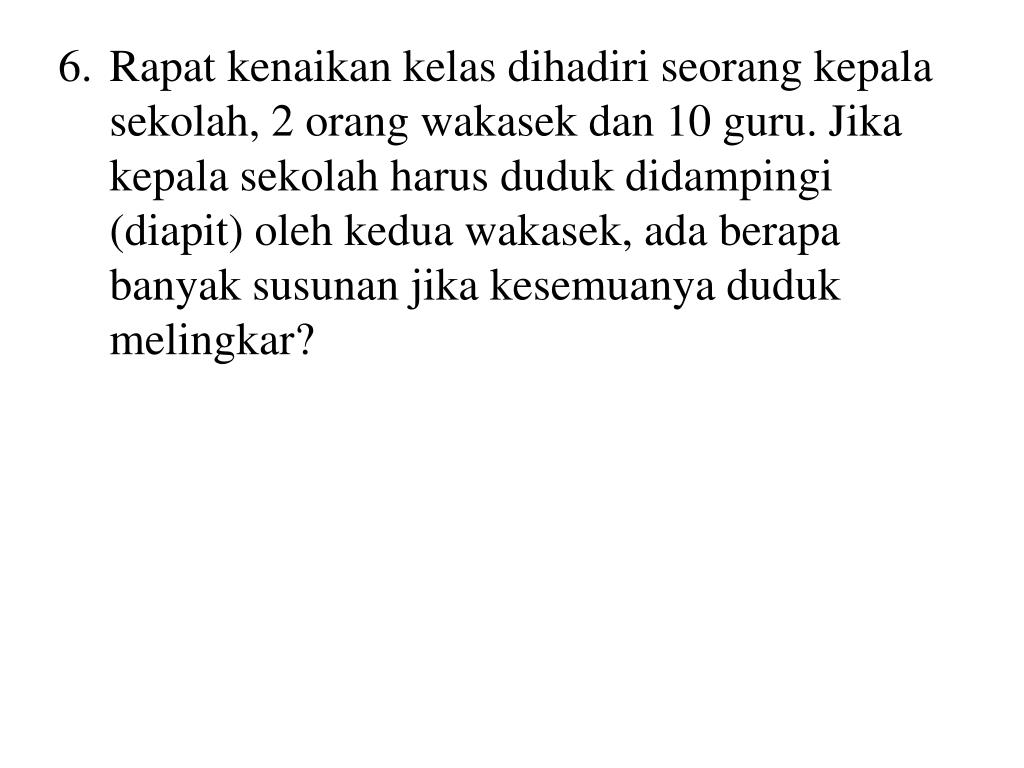 6. Rapat kenaikan kelas dihadiri seorang kepala sekolah, 2 orang wakasek dan 10 guru. Jika kepala sekolah harus duduk didampingi (diapit) oleh kedua wakasek, ada berapa banyak susunan jika kesemuanya duduk melingkar?